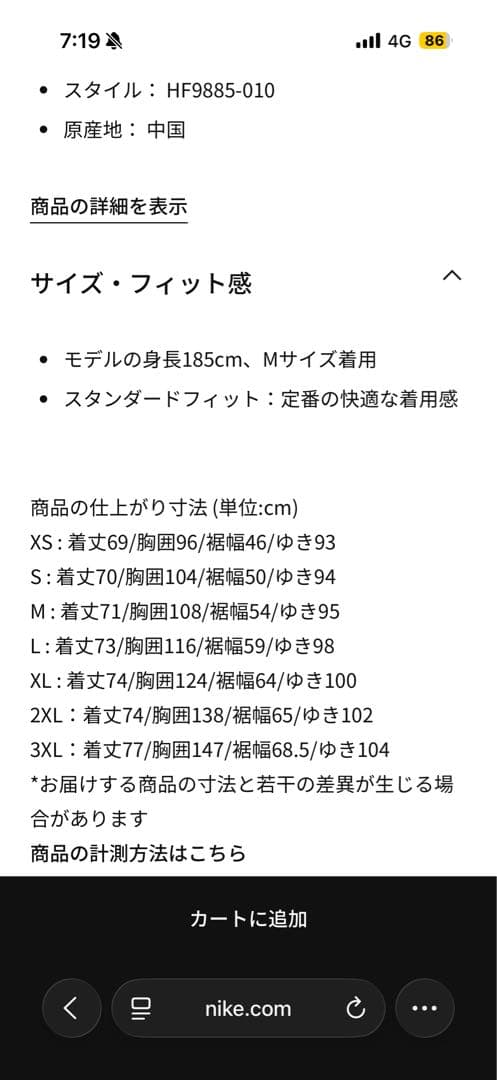 7:19

4G 86

• スタイル： HF9885-010
• 原産地： 中国

商品の詳細を表示

サイズ・フィット感

• モデルの身長185cm、Mサイズ着用
• スタンダードフィット：定番の快適な着用感

商品の仕上がり寸法 (単位:cm)
XS : 着丈69/胸囲96/裾幅46/ゆき93
S : 着丈70/胸囲104/裾幅50/ゆき94
M : 着丈71/胸囲108/裾幅54/ゆき95
L : 着丈73/胸囲116/裾幅59/ゆき98
XL : 着丈74/胸囲124/裾幅64/ゆき100
2XL : 着丈74/胸囲138/裾幅65/ゆき102
3XL : 着丈77/胸囲147/裾幅68.5/ゆき104
*お届けする商品の寸法と若干の差異が生じる場合があります
商品の計測方法はこちら

カートに追加

nike.com